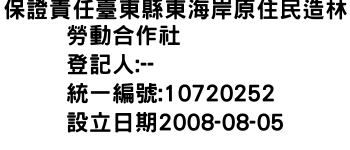 保證責任臺東縣東海岸原住民造林勞動合作社
登記人:--
統一編號:10720252
設立日期2008-08-05